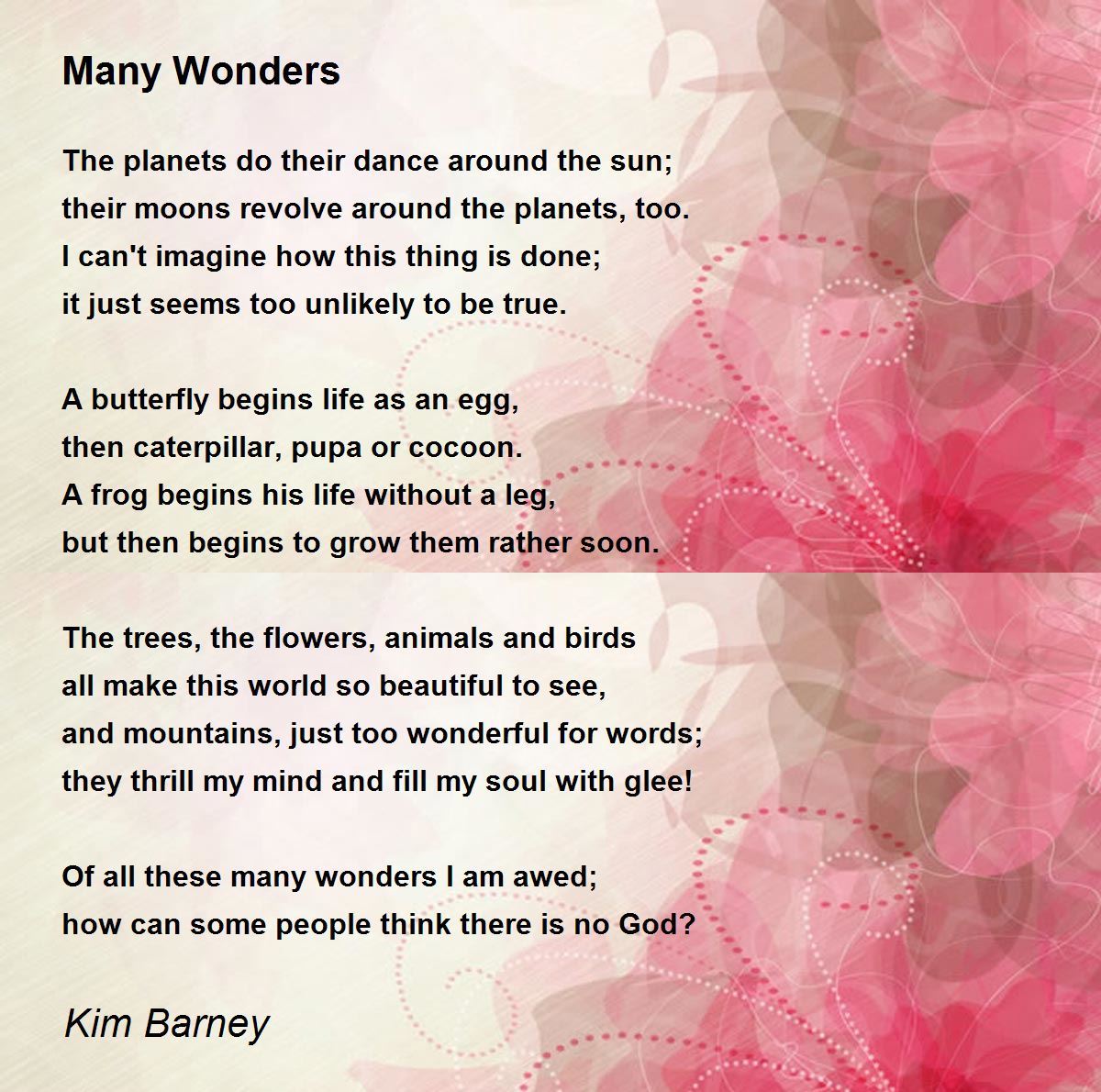 Many Wonders

The planets do their dance around the sun;
their moons revolve around the planets, too.
I can't imagine how this thing is done;
it just seems too unlikely to be true.

A butterfly begins life as an egg,
then caterpillar, pupa or cocoon.
A frog begins his life without a leg,
but then begins to grow them rather soon.

The trees, the flowers, animals and birds
all make this world so beautiful to see,
and mountains, just too wonderful for words;
they thrill my mind and fill my soul with glee!

Of all these many wonders I am awed;
how can some people think there is no God?

Kim Barney